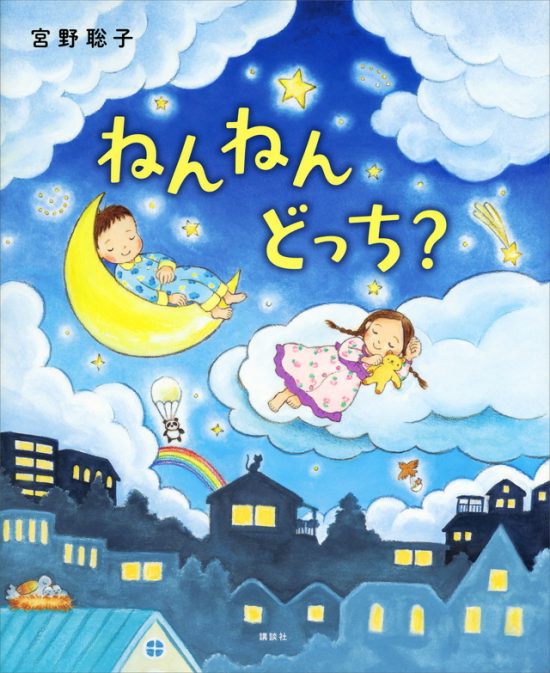 宮野聡子

ねんねん
どっち？

講談社